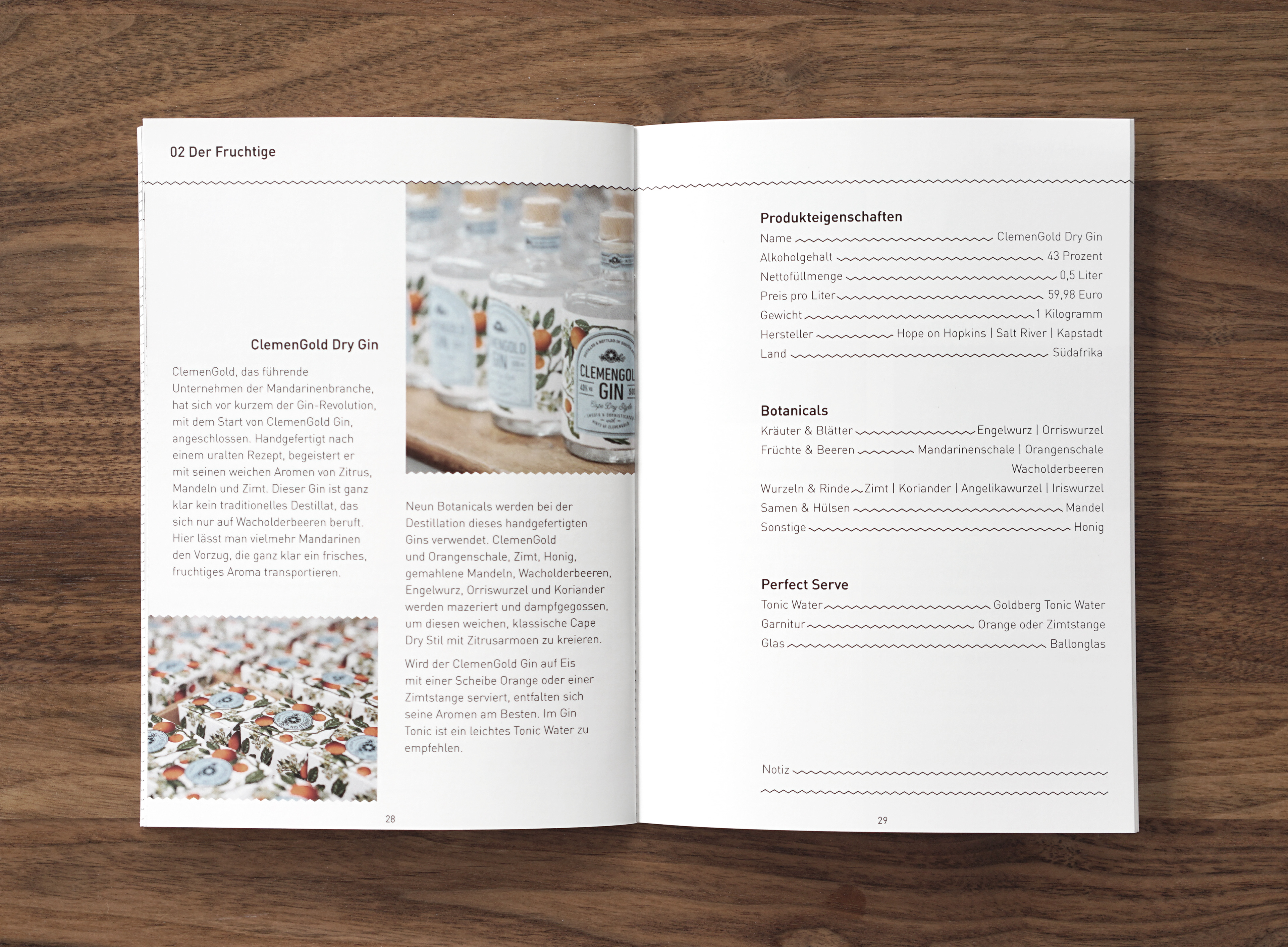 02 Der Fruchtige

ClemenGold Dry Gin

ClemenGold, das führende Unternehmen der Mandarinenbranche, hat sich vor kurzem der Gin-Revolution, mit dem Start von ClemenGold Gin, angeschlossen. Handgefertigt nach einem uralten Rezept, begeistert er mit seinen weichen Aromen von Zitrus, Mandeln und Zimt. Dieser Gin ist ganz klar kein traditionelles Destillat, das sich nur auf Wacholderbeeren beruft. Hier lässt man vielmehr Mandarinen den Vorzug, die ganz klar ein frisches, fruchtiges Aroma transportieren.

CLEMENGOL GIN

Neun Botanicals werden bei der Destillation dieses handgefertigten Gins verwendet. ClemenGold und Orangenschale, Zimt, Honig, gemahlene Mandeln, Wacholderbeeren, Engelwurz, Orriswurzel und Koriander werden mazeriert und dampfgegossen, um diesen weichen, klassische Cape Dry Stil mit Zitrusarmoen zu kreieren.

Wird der ClemenGold Gin auf Eis mit einer Scheibe Orange oder einer Zimtstange serviert, entfalten sich seine Aromen am Besten. Im Gin Tonic ist ein leichtes Tonic Water zu empfehlen.

28

Produkteigenschaften
Name ClemenGold Dry Gin
Alkoholgehalt 43 Prozent
Nettofüllmenge 0,5 Liter
Preis pro Liter 59,98 Euro
Gewicht 1 Kilogramm
Hersteller Hope on Hopkins | Salt River | Kapstadt
Land Südafrika

Botanicals
Kräuter & Blätter Engelwurz | Orriswurzel
Früchte & Beeren Mandarinenschale | Orangenschale Wacholderbeeren
Wurzeln & Rinde Zimt | Koriander | Angelikawurzel | Iriswurzel
Samen & Hülsen Mandel
Sonstige Honig

Perfect Serve
Tonic Water Goldberg Tonic Water
Garnitur Orange oder Zimtstange
Glas Ballonglas

Notiz

29